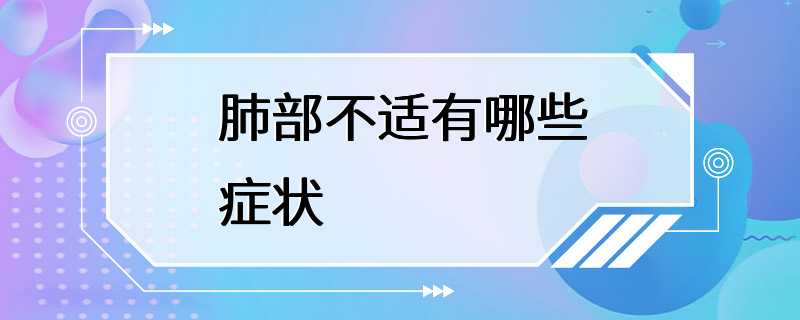 肺部不适有哪些症状